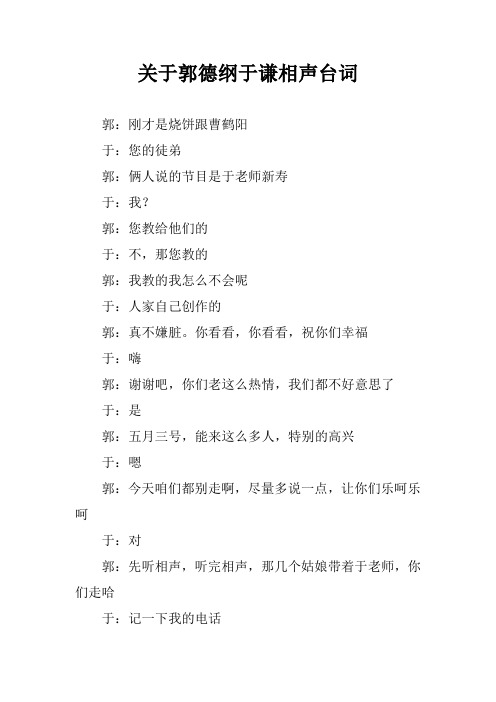 关于郭德纲于谦相声台词

郭：刚才是烧饼跟曹鹤阳

于：您的徒弟

郭：俩人说的节目是于老师新寿

于：我？

郭：您教给他们的

于：不，那您教的

郭：我教的我怎么不会呢

于：人家自己创作的

郭：真不嫌脏。你看看，你看看，祝你们幸福

于：嗨

郭：谢谢吧，你们老这么热情，我们都不好意思了

于：是

郭：五月三号，能来这么多人，特别的高兴

于：嗯

郭：今天咱们都别走啊，尽量多说一点，让你们乐呵乐呵

于：对

郭：先听相声，听完相声，那几个姑娘带着于老师，你们走哈

于：记一下我的电话